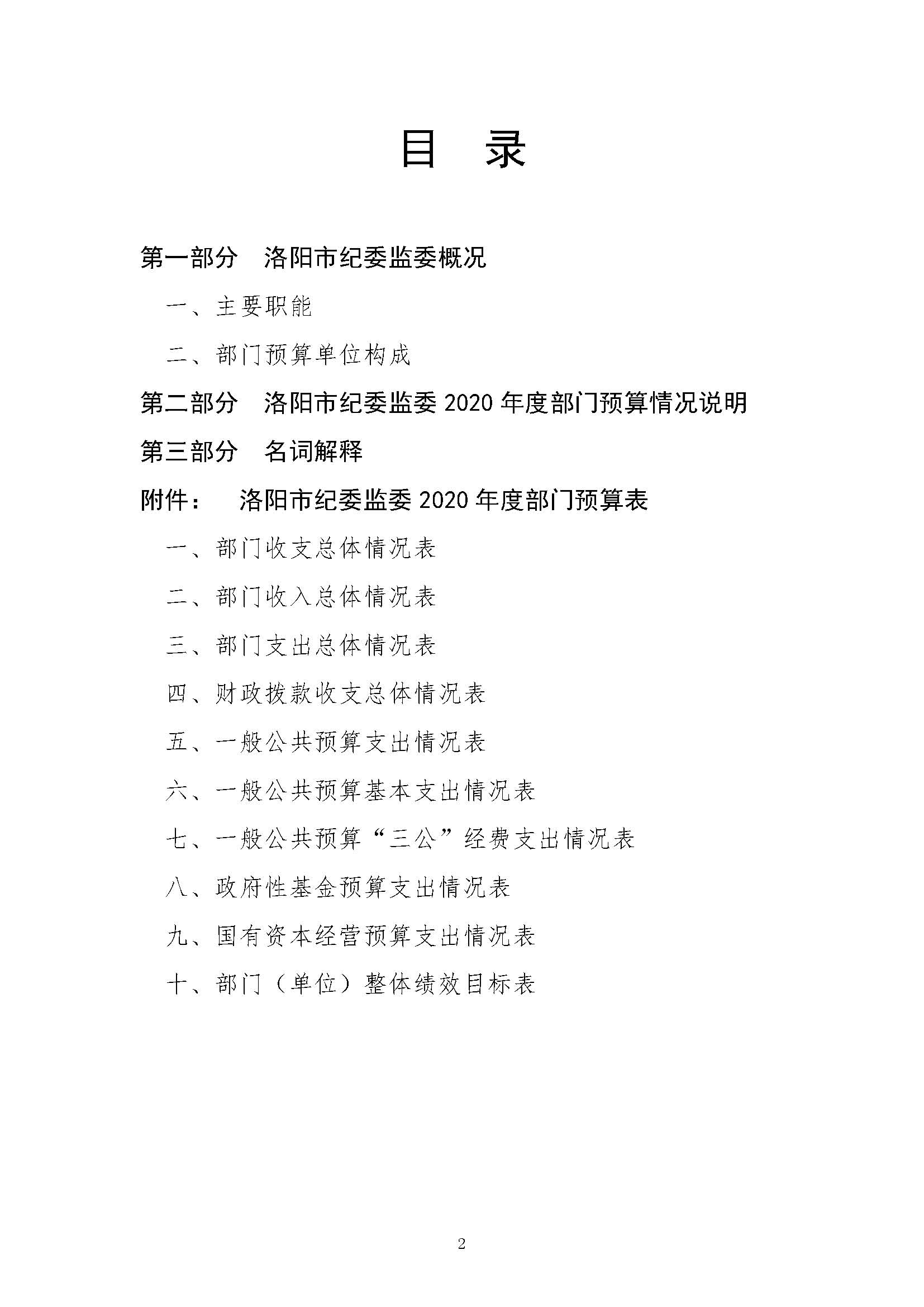 目　录

第一部分　洛阳市纪委监委概况

一、主要职能

二、部门预算单位构成

第二部分　洛阳市纪委监委 2020 年度部门预算情况说明

第三部分　名词解释

附件：　洛阳市纪委监委 2020 年度部门预算表

一、部门收支总体情况表

二、部门收入总体情况表

三、部门支出总体情况表

四、财政拨款收支总体情况表

五、一般公共预算支出情况表

六、一般公共预算基本支出情况表

七、一般公共预算“三公”经费支出情况表

八、政府性基金预算支出情况表

九、国有资本经营预算支出情况表

十、部门（单位）整体绩效目标表

2